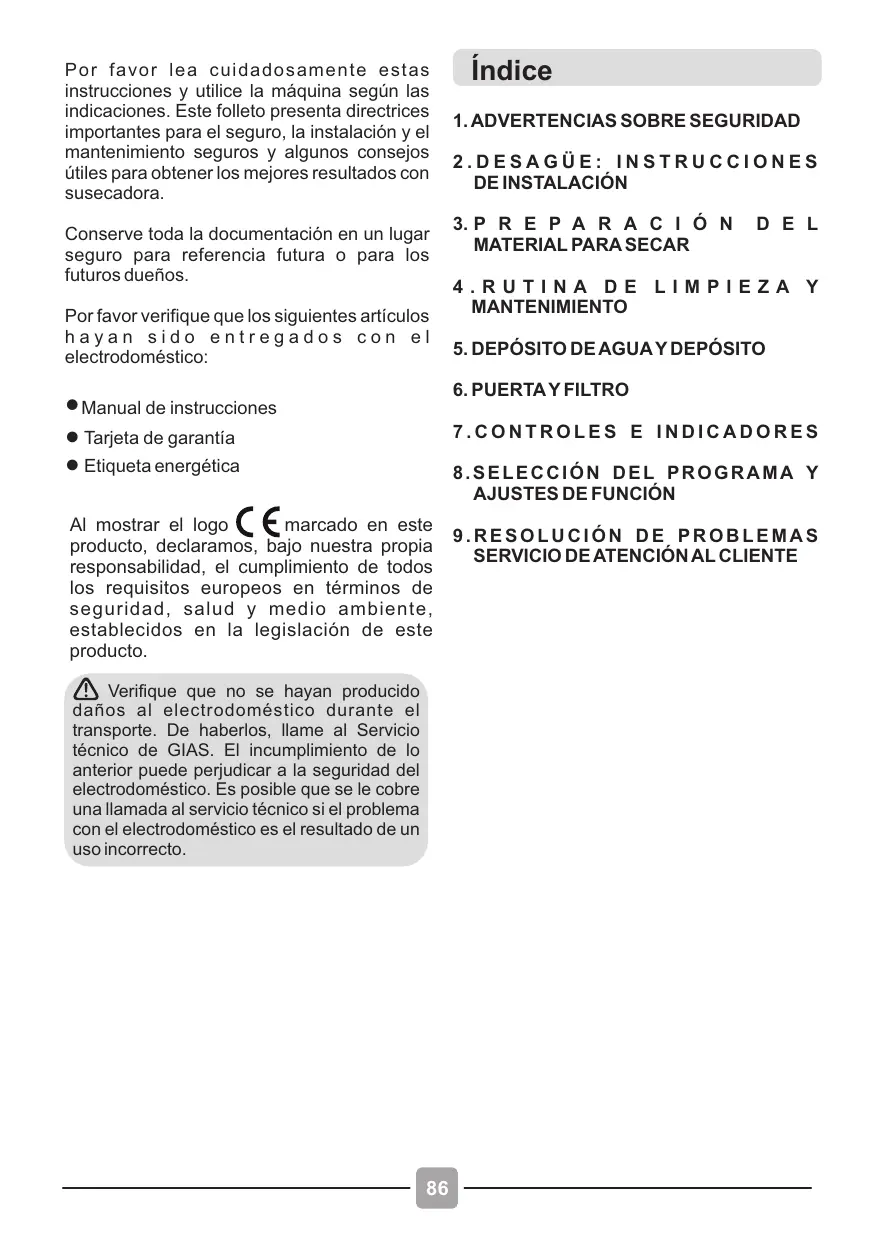 Por favor lea cuidadosamente estas instrucciones y utilice la máquina según las indicaciones. Este folleto presenta directrices importantes para el seguro, la instalación y el mantenimiento seguros y algunos consejos útiles para obtener los mejores resultados con susecadora.

Conserve toda la documentación en un lugar seguro para referencia futura o para los futuros dueños.

Por favor verifique que los siguientes artículos hayan sido entregados con el electrodoméstico:

● Manual de instrucciones
● Tarjeta de garantía
● Etiqueta energética

Al mostrar el logo CE marcado en este producto, declaramos, bajo nuestra propia responsabilidad, el cumplimiento de todos los requisitos europeos en términos de seguridad, salud y medio ambiente, establecidos en la legislación de este producto.

Verifique que no se hayan producido daños al electrodoméstico durante el transporte. De haberlos, llame al Servicio técnico de GIAS. El incumplimiento de lo anterior puede perjudicar a la seguridad del electrodoméstico. Es posible que se le cobre una llamada al servicio técnico si el problema con el electrodoméstico es el resultado de un uso incorrecto.

Índice

1. ADVERTENCIAS SOBRE SEGURIDAD

2. DESAGÜE: INSTRUCCIONES DE INSTALACIÓN

3. PREPARACIÓN DEL MATERIAL PARA SECAR

4. RUTINA DE LIMPIEZA Y MANTENIMIENTO

5. DEPÓSITO DE AGUA Y DEPÓSITO

6. PUERTA Y FILTRO

7. CONTROLES E INDICADORES

8. SELECCIÓN DEL PROGRAMA Y AJUSTES DE FUNCIÓN

9. RESOLUCIÓN DE PROBLEMAS SERVICIO DE ATENCIÓN AL CLIENTE

86